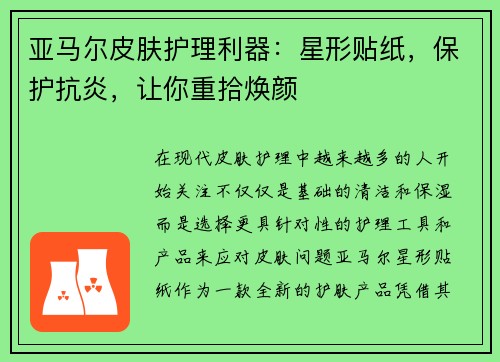 亚马尔皮肤护理利器：星形贴纸，保护抗炎，让你重拾焕颜

在现代皮肤护理中越来越多的人开始关注不仅仅是基础的清洁和保湿而是选择更具针对性的护理工具和产品来应对皮肤问题亚马尔星形贴纸作为一款全新的护肤产品凭借其